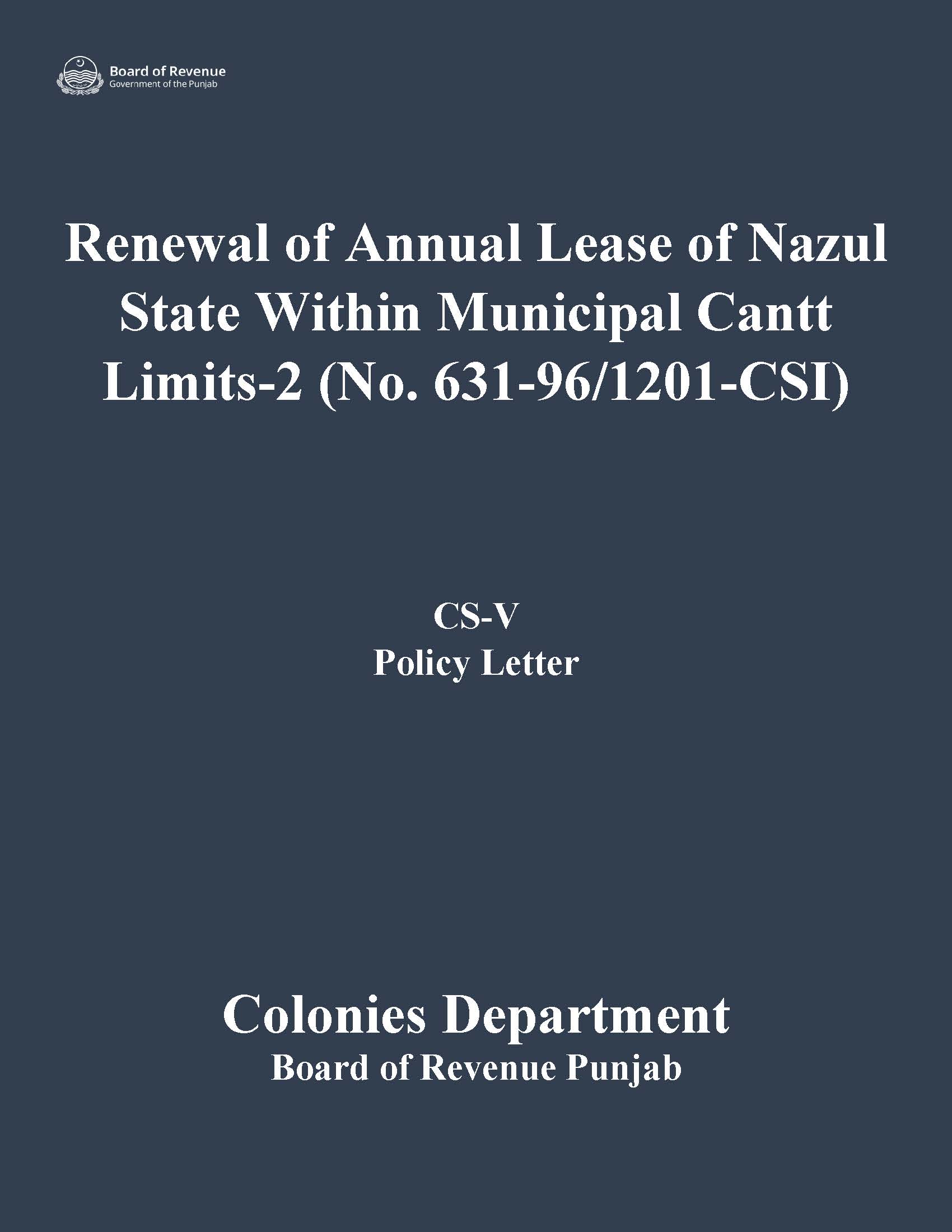 Board of Revenue
Government of the Punjab

Renewal of Annual Lease of Nazul State Within Municipal Cantt Limits-2 (No. 631-96/1201-CSI)

CS-V
Policy Letter

Colonies Department
Board of Revenue Punjab